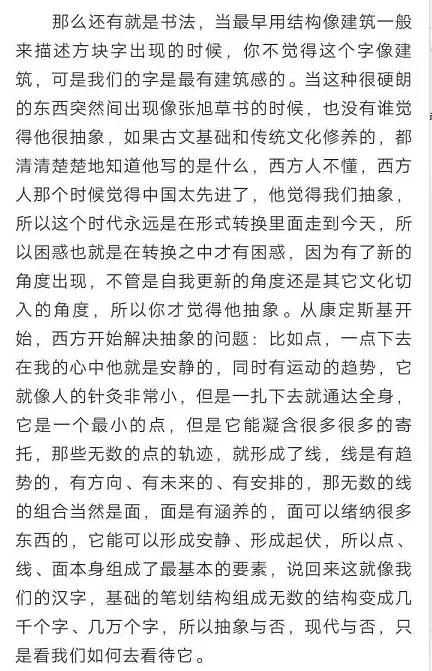 那么还有就是书法，当最早用结构像建筑一般来描述方块字出现的时候，你不觉得这个字像建筑，可是我们的字是最有建筑感的。当这种很硬朗的东西突然间出现像张旭草书的时候，也没有谁觉得他很抽象，如果古文基础和传统文化修养的，都清清楚楚地知道他写的是什么，西方人不懂，西方人那个时候觉得中国太先进了，他觉得我们抽象，所以这个时代永远是在形式转换里面走到今天，所以困惑也就是在转换之中才有困惑，因为有了新的角度出现，不管是自我更新的角度还是其它文化切入的角度，所以你才觉得他抽象。从康定斯基开始，西方开始解决抽象的问题：比如点，一点下去在我的心中他就是安静的，同时有运动的趋势，它就像人的针灸非常小，但是一扎下去就通达全身，它是一个最小的点，但是它能凝含很多很多的寄托，那些无数的点的轨迹，就形成了线，线是有趋势的，有方向、有未来的、有安排的，那无数的线的组合当然是面，面是有涵养的，面可以绪纳很多东西的，它能可以形成安静、形成起伏，所以点、线、面本身组成了最基本的要素，说回来这就像我们的汉字，基础的笔划结构组成无数的结构变成几千个字、几万个字，所以抽象与否，现代与否，只是看我们如何去看待它。